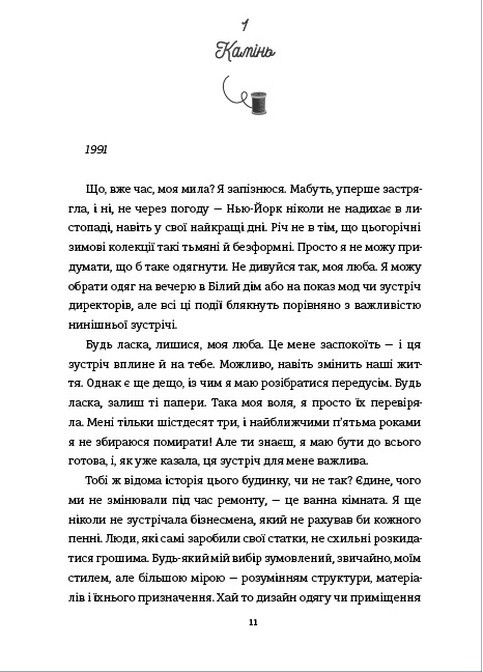 1
Камінь

1991

Що, вже час, моя мила? Я запізнюся. Мабуть, уперше застрягла, і ні, не через погоду — Нью-Йорк ніколи не надихає в листопаді, навіть у свої найкращі дні. Річ не в тім, що цьогорічні зимові колекції такі тьмяні й безформні. Просто я не можу придумати, що б таке одягнути. Не дивуйся так, моя люба. Я можу обрати одяг на вечерю в Білий дім або на показ мод чи зустріч директорів, але всі ці події блякнуть порівняно з важливістю нинішньої зустрічі.

Будь ласка, лишися, моя люба. Це мене заспокоїть — і ця зустріч вплине й на тебе. Можливо, навіть змінить наші життя. Однак є ще дещо, із чим я маю розібратися передусім. Будь ласка, залиш ті папери. Така моя воля, я просто їх перевіряла. Мені тільки шістдесят три, і найближчими п'ятьма роками я не збираюся помирати! Але ти знаєш, я маю бути до всього готова, і, як уже казала, ця зустріч для мене важлива.

Тобі ж відома історія цього будинку, чи не так? Єдине, чого ми не змінювали під час ремонту, — це ванна кімната. Я ще ніколи не зустрічала бізнесмена, який не рахував би кожного пенні. Люди, які самі заробили свої статки, не схильні розкидатися грошима. Будь-який мій вибір зумовлений, звичайно, моїм стилем, але більшою мірою — розумінням структури, матеріалів і їхнього призначення. Хай то дизайн одягу чи приміщення

11